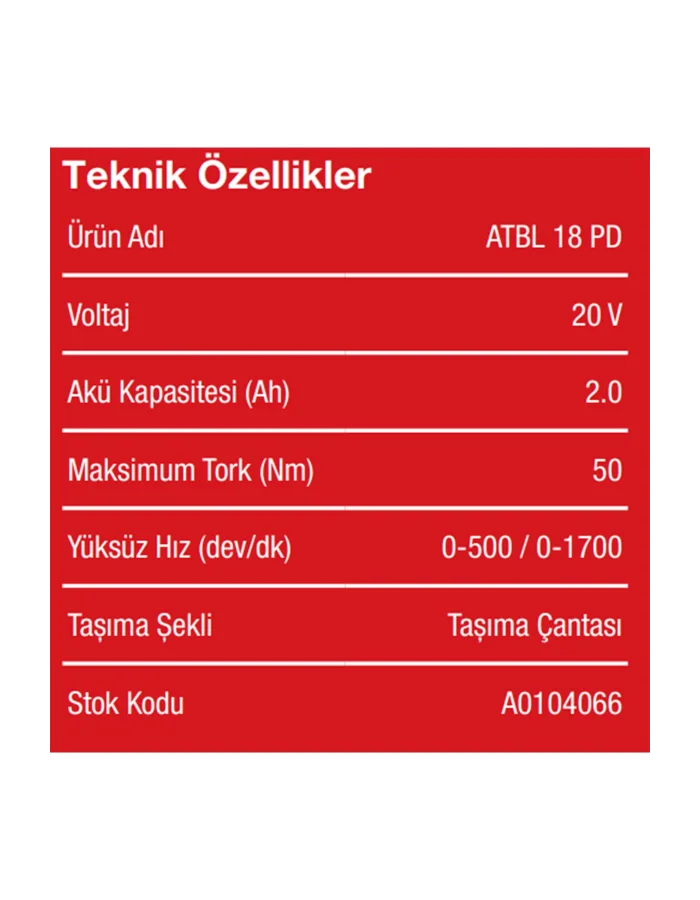 Teknik Özellikler

| Ürün Adı | ATBL 18 PD |
|---|---|
| Voltaj | 20 V |
| Akü Kapasitesi (Ah) | 2.0 |
| Maksimum Tork (Nm) | 50 |
| Yüksüz Hız (dev/dk) | 0-500 / 0-1700 |
| Taşıma Şekli | Taşıma Çantası |
| Stok Kodu | A0104066 |